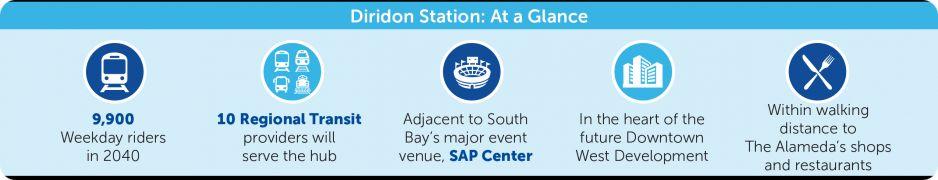 Diridon Station: At a Glance

9,900 Weekday riders in 2040

10 Regional Transit providers will serve the hub

Adjacent to South Bay's major event venue, SAP Center

In the heart of the future Downtown West Development

Within walking distance to The Alameda's shops and restaurants